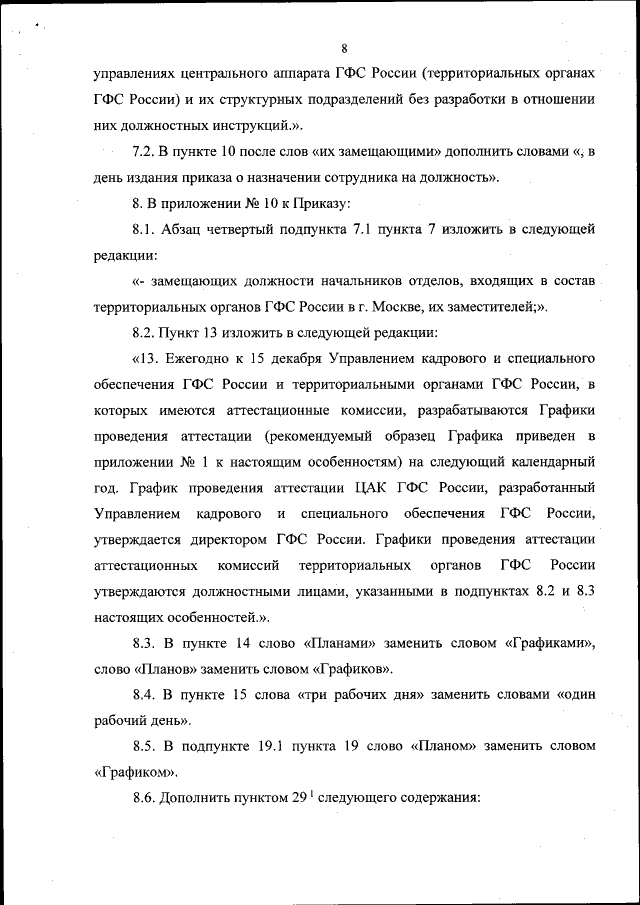 8

управлениях центрального аппарата ГФС России (территориальных органах ГФС России) и их структурных подразделений без разработки в отношении них должностных инструкций.».

7.2. В пункте 10 после слов «их замещающими» дополнить словами «, в день издания приказа о назначении сотрудника на должность».

8. В приложении № 10 к Приказу:

8.1. Абзац четвертый подпункта 7.1 пункта 7 изложить в следующей редакции:

«- замещающих должности начальников отделов, входящих в состав территориальных органов ГФС России в г. Москве, их заместителей;».

8.2. Пункт 13 изложить в следующей редакции:

«13. Ежегодно к 15 декабря Управлением кадрового и специального обеспечения ГФС России и территориальными органами ГФС России, в которых имеются аттестационные комиссии, разрабатываются Графики проведения аттестации (рекомендуемый образец Графика приведен в приложении № 1 к настоящим особенностям) на следующий календарный год. График проведения аттестации ЦАК ГФС России, разработанный Управлением кадрового и специального обеспечения ГФС России, утверждается директором ГФС России. Графики проведения аттестации аттестационных комиссий территориальных органов ГФС России утверждаются должностными лицами, указанными в подпунктах 8.2 и 8.3 настоящих особенностей.».

8.3. В пункте 14 слово «Планами» заменить словом «Графиками», слово «Планов» заменить словом «Графиков».

8.4. В пункте 15 слова «три рабочих дня» заменить словами «один рабочий день».

8.5. В подпункте 19.1 пункта 19 слово «Планом» заменить словом «Графиком».

8.6. Дополнить пунктом $29^1$ следующего содержания: